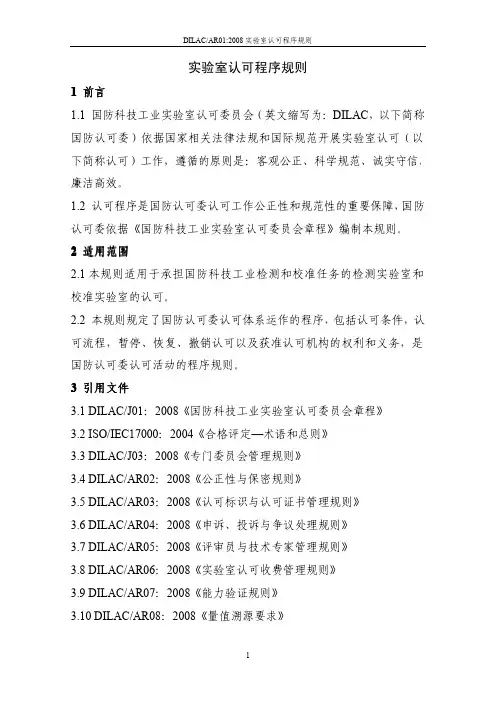 DILAC/AR01:2008 实验室认可程序规则

实验室认可程序规则

1 前言

1.1 国防科技工业实验室认可委员会（英文缩写为：DILAC，以下简称国防认可委）依据国家相关法律法规和国际规范开展实验室认可（以下简称认可）工作，遵循的原则是：客观公正、科学规范、诚实守信、廉洁高效。

1.2 认可程序是国防认可委认可工作公正性和规范性的重要保障，国防认可委依据《国防科技工业实验室认可委员会章程》编制本规则。

2 适用范围

2.1 本规则适用于承担国防科技工业检测和校准任务的检测实验室和校准实验室的认可。

2.2 本规则规定了国防认可委认可体系运作的程序，包括认可条件，认可流程，暂停、恢复、撤销认可以及获准认可机构的权利和义务，是国防认可委认可活动的程序规则。

3 引用文件

3.1 DILAC/J01：2008《国防科技工业实验室认可委员会章程》

3.2 ISO/IEC17000：2004《合格评定—术语和总则》

3.3 DILAC/J03：2008《专门委员会管理规则》

3.4 DILAC/AR02：2008《公正性与保密规则》

3.5 DILAC/AR03：2008《认可标识与认可证书管理规则》

3.6 DILAC/AR04：2008《申诉、投诉与争议处理规则》

3.7 DILAC/AR05：2008《评审员与技术专家管理规则》

3.8 DILAC/AR06：2008《实验室认可收费管理规则》

3.9 DILAC/AR07：2008《能力验证规则》

3.10 DILAC/AR08：2008《量值溯源要求》

1